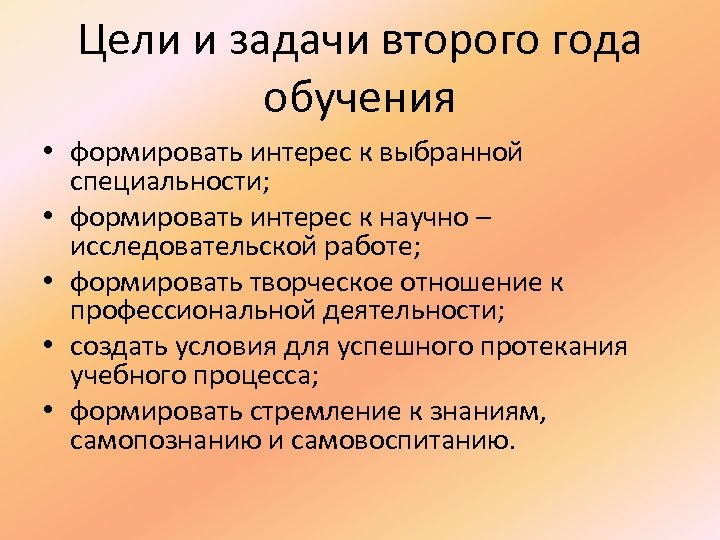 Цели и задачи второго года обучения

• формировать интерес к выбранной специальности;
• формировать интерес к научно – исследовательской работе;
• формировать творческое отношение к профессиональной деятельности;
• создать условия для успешного протекания учебного процесса;
• формировать стремление к знаниям, самопознанию и самовоспитанию.